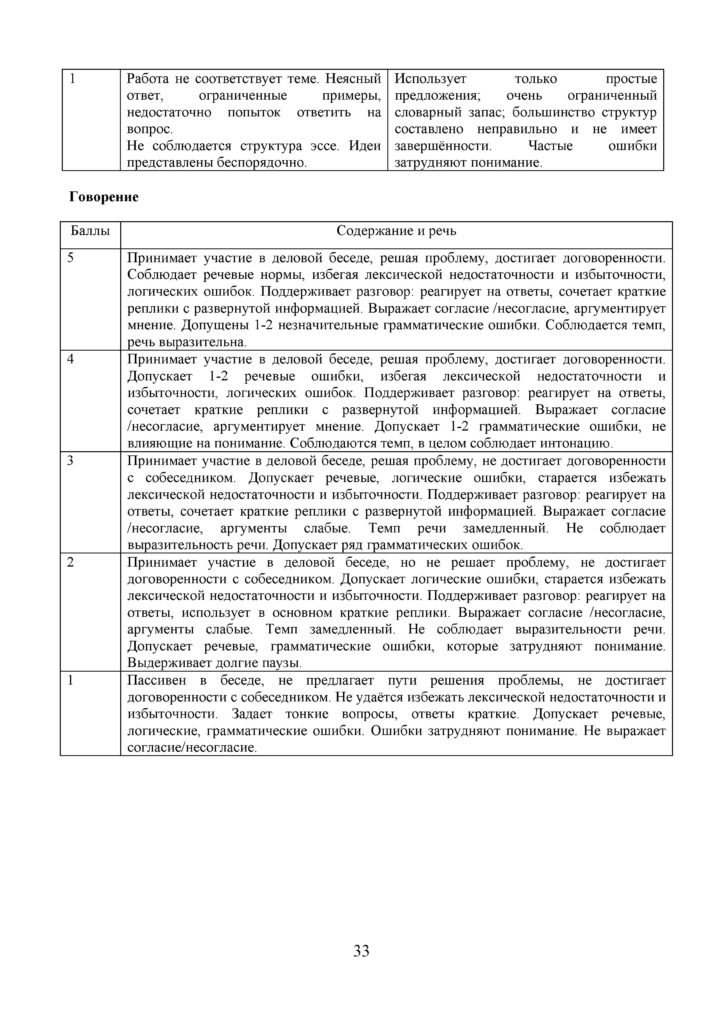 | 1 | Работа не соответствует теме. Неясный ответ, ограниченные примеры, недостаточно попыток ответить на вопрос. Не соблюдается структура эссе. Идеи представлены беспорядочно. | Использует только простые предложения; очень ограниченный словарный запас; большинство структур составлено неправильно и не имеет завершённости. Частые ошибки затрудняют понимание. |
|---|---|---|

Говорение

| Баллы | Содержание и речь |
|---|---|
| 5 | Принимает участие в деловой беседе, решая проблему, достигает договоренности. Соблюдает речевые нормы, избегая лексической недостаточности и избыточности, логических ошибок. Поддерживает разговор: реагирует на ответы, сочетает краткие реплики с развернутой информацией. Выражает согласие /несогласие, аргументирует мнение. Допущены 1-2 незначительные грамматические ошибки. Соблюдается темп, речь выразительна. |
| 4 | Принимает участие в деловой беседе, решая проблему, достигает договоренности. Допускает 1-2 речевые ошибки, избегая лексической недостаточности и избыточности, логических ошибок. Поддерживает разговор: реагирует на ответы, сочетает краткие реплики с развернутой информацией. Выражает согласие /несогласие, аргументирует мнение. Допускает 1-2 грамматические ошибки, не влияющие на понимание. Соблюдаются темп, в целом соблюдает интонацию. |
| 3 | Принимает участие в деловой беседе, решая проблему, не достигает договоренности с собеседником. Допускает речевые, логические ошибки, старается избежать лексической недостаточности и избыточности. Поддерживает разговор: реагирует на ответы, сочетает краткие реплики с развернутой информацией. Выражает согласие /несогласие, аргументы слабые. Темп речи замедленный. Не соблюдает выразительность речи. Допускает ряд грамматических ошибок. |
| 2 | Принимает участие в деловой беседе, но не решает проблему, не достигает договоренности с собеседником. Допускает логические ошибки, старается избежать лексической недостаточности и избыточности. Поддерживает разговор: реагирует на ответы, использует в основном краткие реплики. Выражает согласие /несогласие, аргументы слабые. Темп замедленный. Не соблюдает выразительности речи. Допускает речевые, грамматические ошибки, которые затрудняют понимание. Выдерживает долгие паузы. |
| 1 | Пассивен в беседе, не предлагает пути решения проблемы, не достигает договоренности с собеседником. Не удаётся избежать лексической недостаточности и избыточности. Задает тонкие вопросы, ответы краткие. Допускает речевые, логические, грамматические ошибки. Ошибки затрудняют понимание. Не выражает согласие/несогласие. |

33